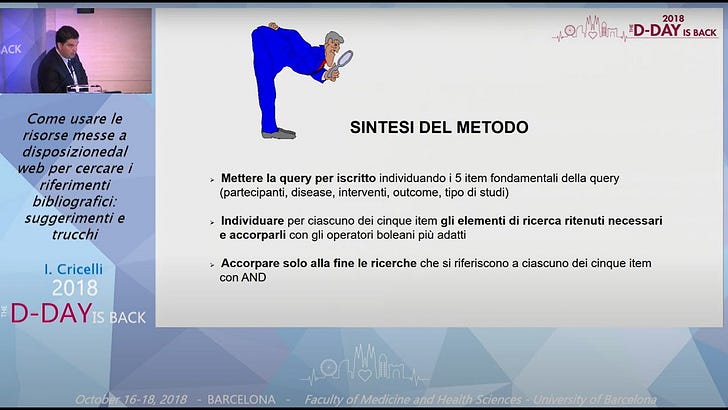 ACK

Come usare le risorse messe a disposizionedal web per cercare i riferimenti bibliografici: suggerimenti e trucchi

I. Cricelli
2018
THE D-DAY IS BACK

2018
THE D-DAY IS BACK

SINTESI DEL METODO

➢ Mettere la query per iscritto individuando i 5 item fondamentali della query (partecipanti, disease, interventi, outcome, tipo di studi)

➢ Individuare per ciascuno dei cinque item gli elementi di ricerca ritenuti necessari e accorparli con gli operatori boleani più adatti

➢ Accorpare solo alla fine le ricerche che si riferiscono a ciascuno dei cinque item con AND

October 16-18, 2018 - BARCELONA - Faculty of Medicine and Health Sciences - University of Barcelona